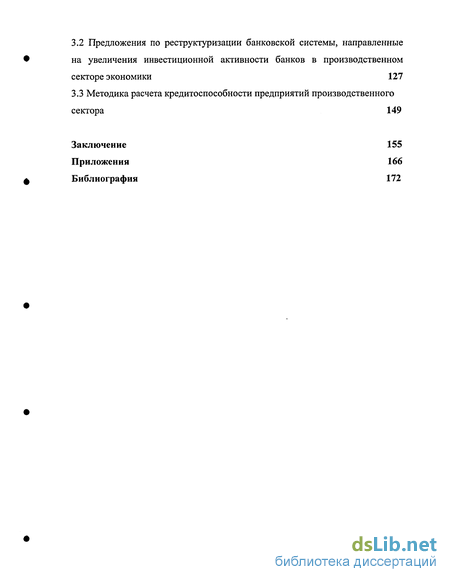 3.2 Предложения по реструктуризации банковской системы, направленные на увеличения инвестиционной активности банков в производственном секторе экономики 127

3.3 Методика расчета кредитоспособности предприятий производственного сектора 149

Заключение 155

Приложения 166

Библиография 172

dsLib.net
библиотека диссертаций